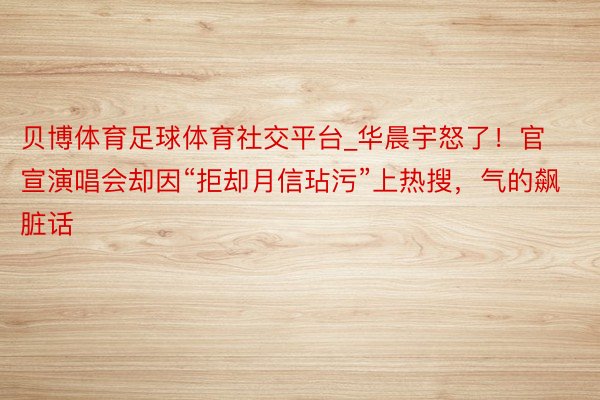 贝博体育足球体育社交平台_华晨宇怒了！官宣演唱会却因“拒却月信玷污”上热搜，气的飙脏话